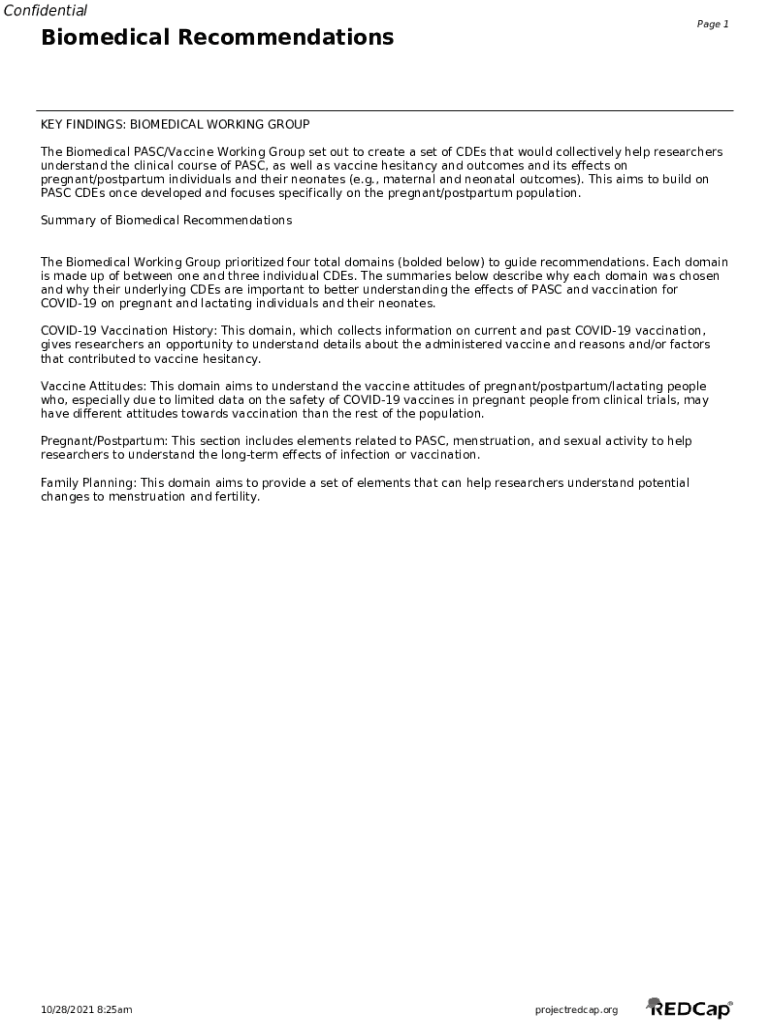 Confidential

Page 1

Biomedical Recommendations

KEY FINDINGS: BIOMEDICAL WORKING GROUP

The Biomedical PASC/Vaccine Working Group set out to create a set of CDEs that would collectively help researchers understand the clinical course of PASC, as well as vaccine hesitancy and outcomes and its effects on pregnant/postpartum individuals and their neonates (e.g., maternal and neonatal outcomes). This aims to build on PASC CDEs once developed and focuses specifically on the pregnant/postpartum population.

Summary of Biomedical Recommendations

The Biomedical Working Group prioritized four total domains (bolded below) to guide recommendations. Each domain is made up of between one and three individual CDEs. The summaries below describe why each domain was chosen and why their underlying CDEs are important to better understanding the effects of PASC and vaccination for COVID-19 on pregnant and lactating individuals and their neonates.

COVID-19 Vaccination History: This domain, which collects information on current and past COVID-19 vaccination, gives researchers an opportunity to understand details about the administered vaccine and reasons and/or factors that contributed to vaccine hesitancy.

Vaccine Attitudes: This domain aims to understand the vaccine attitudes of pregnant/postpartum/lactating people who, especially due to limited data on the safety of COVID-19 vaccines in pregnant people from clinical trials, may have different attitudes towards vaccination than the rest of the population.

Pregnant/Postpartum: This section includes elements related to PASC, menstruation, and sexual activity to help researchers to understand the long-term effects of infection or vaccination.

Family Planning: This domain aims to provide a set of elements that can help researchers understand potential changes to menstruation and fertility.

10/28/2021 8:25am

projectredcap.org

REDCap